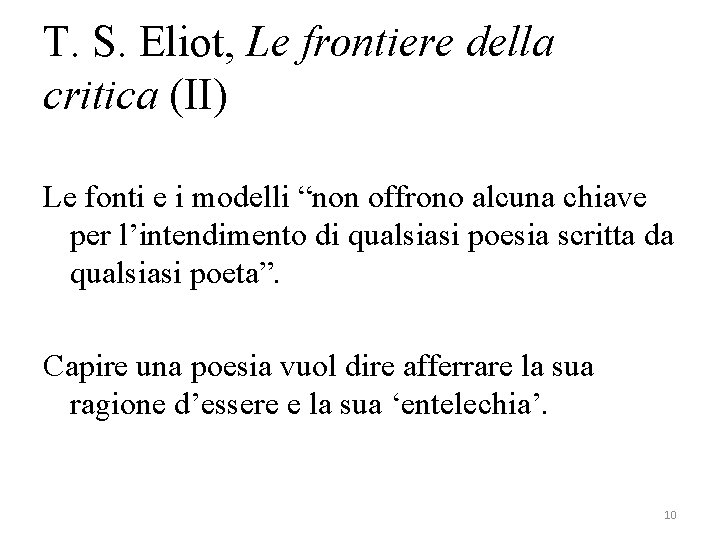 T. S. Eliot, Le frontiere della critica (II)

Le fonti e i modelli "non offrono alcuna chiave per l'intendimento di qualsiasi poesia scritta da qualsiasi poeta".

Capire una poesia vuol dire afferrare la sua ragione d'essere e la sua 'entelechia'.

10